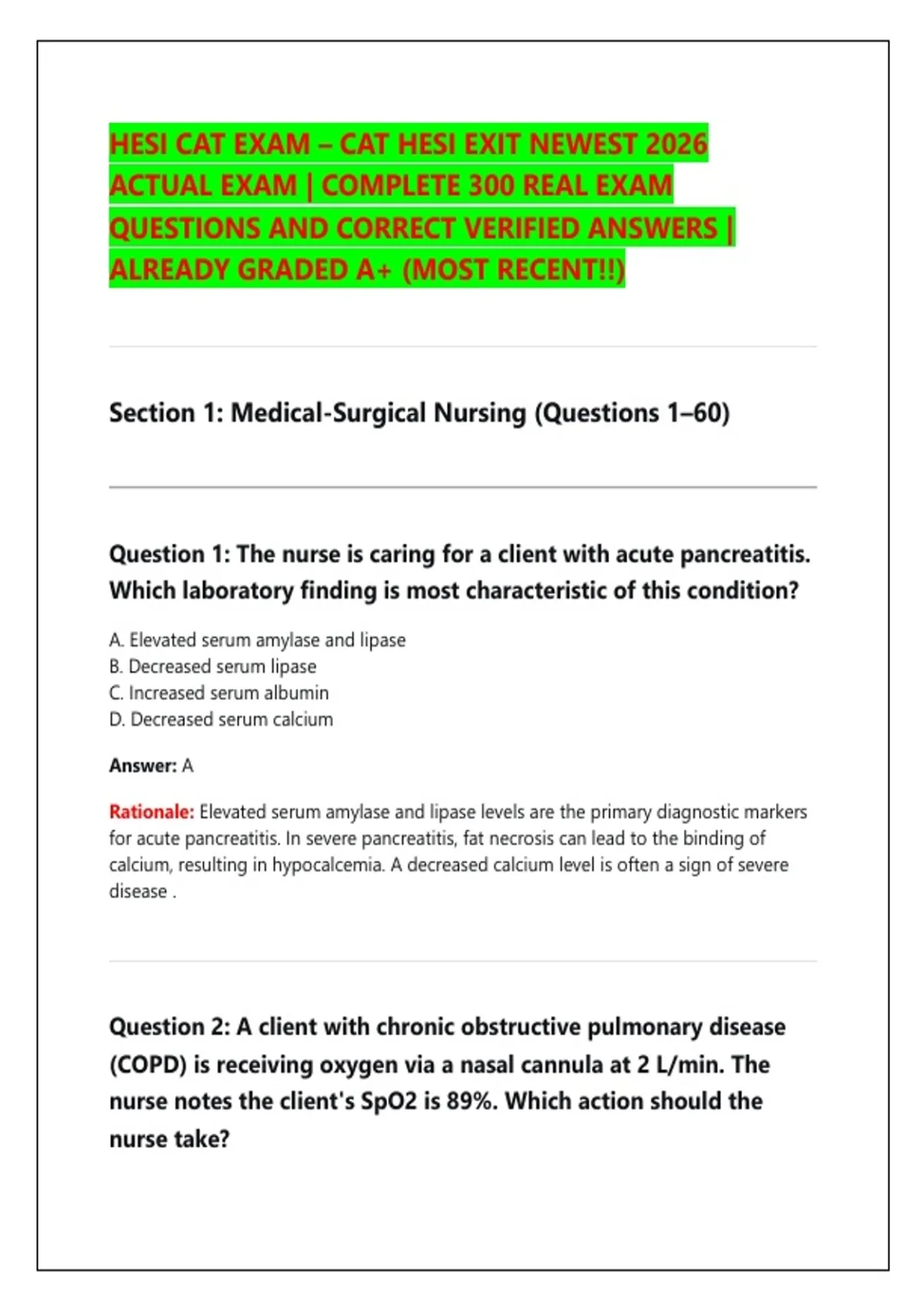 HESI CAT EXAM – CAT HESI EXIT NEWEST 2026 ACTUAL EXAM | COMPLETE 300 REAL EXAM QUESTIONS AND CORRECT VERIFIED ANSWERS | ALREADY GRADED A+ (MOST RECENT!!)

Section 1: Medical-Surgical Nursing (Questions 1–60)

Question 1: The nurse is caring for a client with acute pancreatitis. Which laboratory finding is most characteristic of this condition?

A. Elevated serum amylase and lipase
B. Decreased serum lipase
C. Increased serum albumin
D. Decreased serum calcium

Answer: A

Rationale: Elevated serum amylase and lipase levels are the primary diagnostic markers for acute pancreatitis. In severe pancreatitis, fat necrosis can lead to the binding of calcium, resulting in hypocalcemia. A decreased calcium level is often a sign of severe disease .

Question 2: A client with chronic obstructive pulmonary disease (COPD) is receiving oxygen via a nasal cannula at 2 L/min. The nurse notes the client's SpO2 is 89%. Which action should the nurse take?